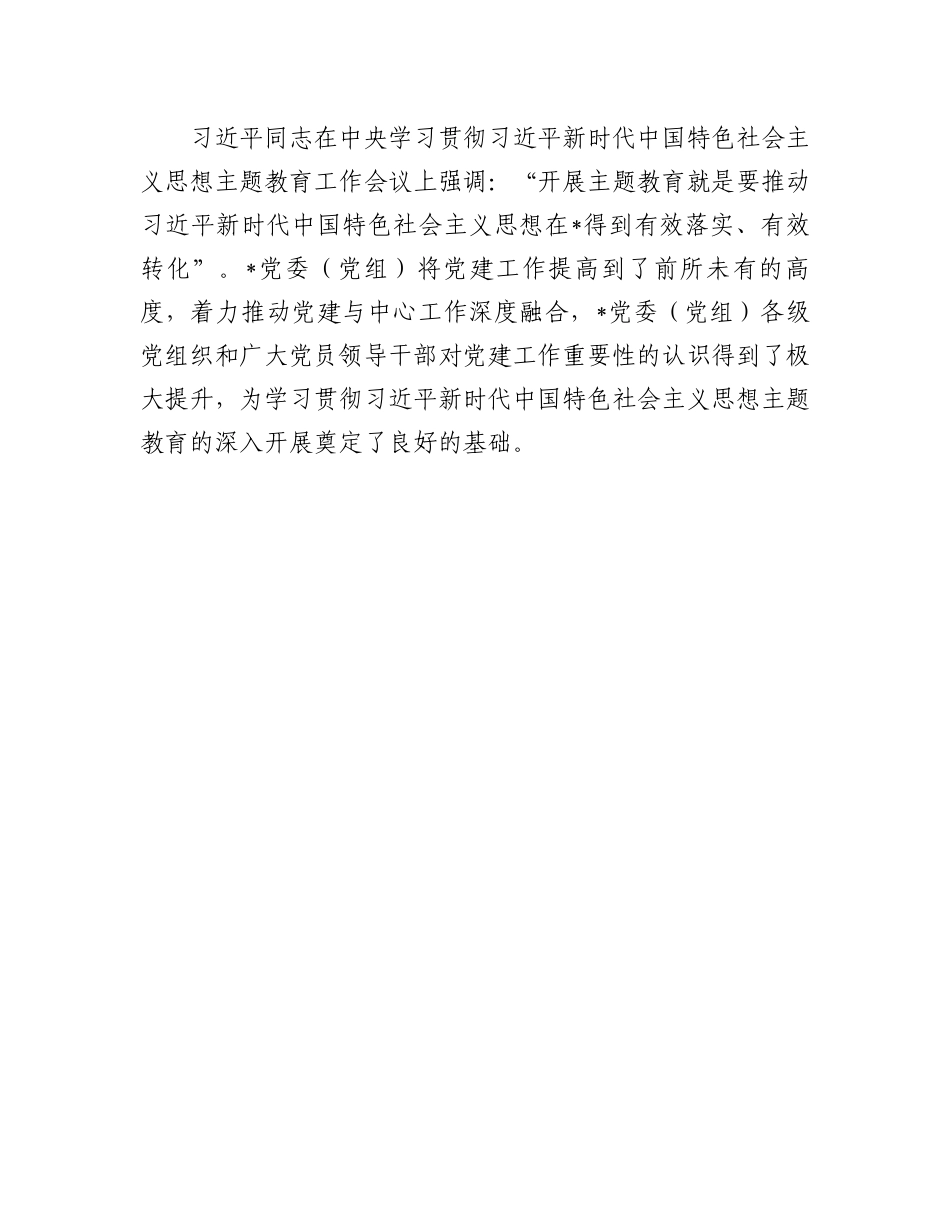 习近平同志在中央学习贯彻习近平新时代中国特色社会主义思想主题教育工作会议上强调：“开展主题教育就是要推动习近平新时代中国特色社会主义思想在*得到有效落实、有效转化”。*党委（党组）将党建工作提高到了前所未有的高度，着力推动党建与中心工作深度融合，*党委（党组）各级党组织和广大党员领导干部对党建工作重要性的认识得到了极大提升，为学习贯彻习近平新时代中国特色社会主义思想主题教育的深入开展奠定了良好的基础。